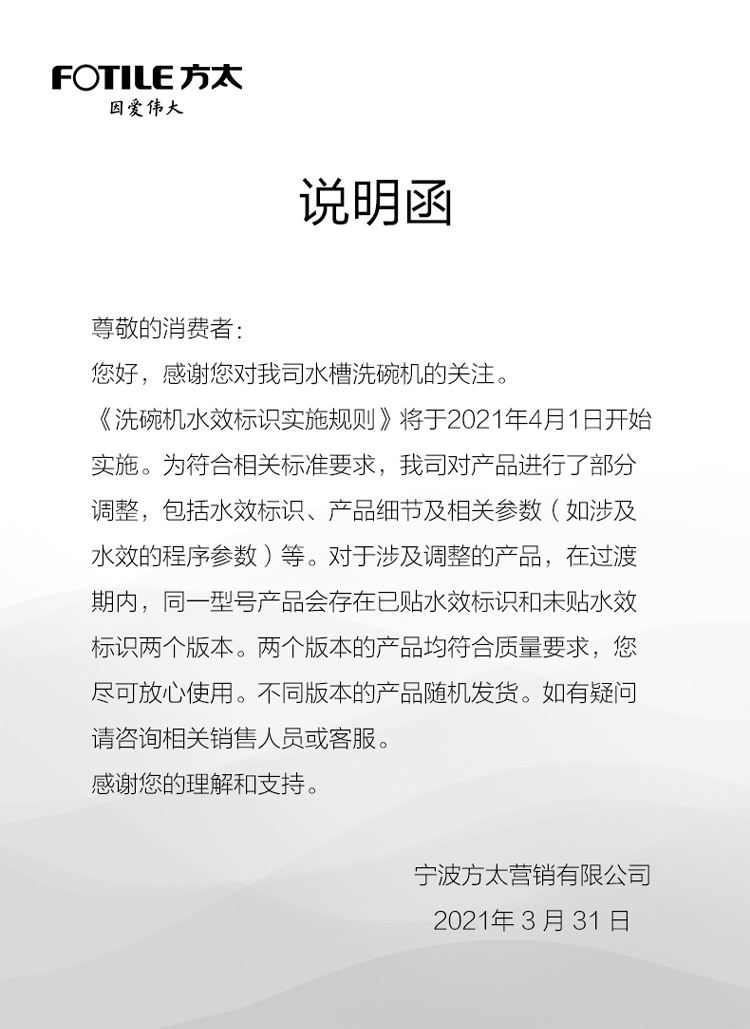 FOTILE 方太
因爱伟大

说明函

尊敬的消费者：

您好，感谢您对我司水槽洗碗机的关注。

《洗碗机水效标识实施规则》将于2021年4月1日开始实施。为符合相关标准要求，我司对产品进行了部分调整，包括水效标识、产品细节及相关参数（如涉及水效的程序参数）等。对于涉及调整的产品，在过渡期内，同一型号产品会存在已贴水效标识和未贴水效标识两个版本。两个版本的产品均符合质量要求，您尽可放心使用。不同版本的产品随机发货。如有疑问请咨询相关销售人员或客服。

感谢您的理解和支持。

宁波方太营销有限公司
2021年 3 月 31 日